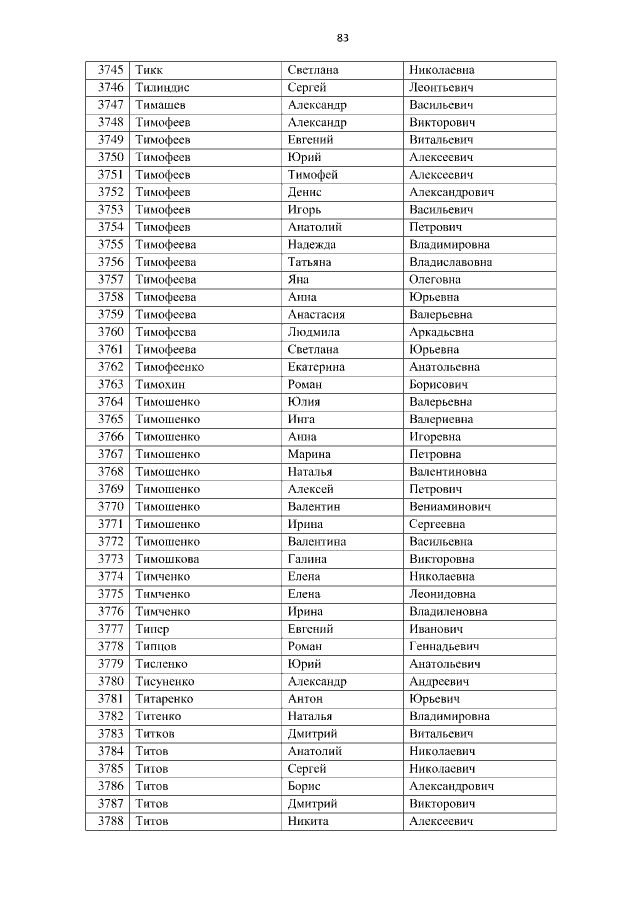 83

| 3745 | Тикк | Светлана | Николаевна |
|---|---|---|---|
| 3746 | Тилиндис | Сергей | Леонтьевич |
| 3747 | Тимашев | Александр | Васильевич |
| 3748 | Тимофеев | Александр | Викторович |
| 3749 | Тимофеев | Евгений | Витальевич |
| 3750 | Тимофеев | Юрий | Алексеевич |
| 3751 | Тимофеев | Тимофей | Алексеевич |
| 3752 | Тимофеев | Денис | Александрович |
| 3753 | Тимофеев | Игорь | Васильевич |
| 3754 | Тимофеев | Анатолий | Петрович |
| 3755 | Тимофеева | Надежда | Владимировна |
| 3756 | Тимофеева | Татьяна | Владиславовна |
| 3757 | Тимофеева | Яна | Олеговна |
| 3758 | Тимофеева | Анна | Юрьевна |
| 3759 | Тимофеева | Анастасия | Валерьевна |
| 3760 | Тимофеева | Людмила | Аркадьевна |
| 3761 | Тимофеева | Светлана | Юрьевна |
| 3762 | Тимофеенко | Екатерина | Анатольевна |
| 3763 | Тимохин | Роман | Борисович |
| 3764 | Тимошенко | Юлия | Валерьевна |
| 3765 | Тимошенко | Инга | Валериевна |
| 3766 | Тимошенко | Анна | Игоревна |
| 3767 | Тимошенко | Марина | Петровна |
| 3768 | Тимошенко | Наталья | Валентиновна |
| 3769 | Тимошенко | Алексей | Петрович |
| 3770 | Тимошенко | Валентин | Вениаминович |
| 3771 | Тимошенко | Ирина | Сергеевна |
| 3772 | Тимошенко | Валентина | Васильевна |
| 3773 | Тимошкова | Галина | Викторовна |
| 3774 | Тимченко | Елена | Николаевна |
| 3775 | Тимченко | Елена | Леонидовна |
| 3776 | Тимченко | Ирина | Владиленовна |
| 3777 | Типер | Евгений | Иванович |
| 3778 | Типцов | Роман | Геннадьевич |
| 3779 | Тисленко | Юрий | Анатольевич |
| 3780 | Тисуненко | Александр | Андреевич |
| 3781 | Титаренко | Антон | Юрьевич |
| 3782 | Титенко | Наталья | Владимировна |
| 3783 | Титков | Дмитрий | Витальевич |
| 3784 | Титов | Анатолий | Николаевич |
| 3785 | Титов | Сергей | Николаевич |
| 3786 | Титов | Борис | Александрович |
| 3787 | Титов | Дмитрий | Викторович |
| 3788 | Титов | Никита | Алексеевич |